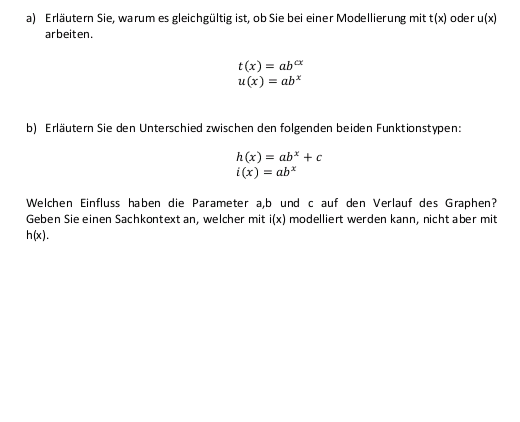 a) Erläutern Sie, warum es gleichgültig ist, ob Sie bei einer Modellierung mit t(x) oder u(x) arbeiten.

$t(x) = ab^{cx}$
$u(x) = ab^{x}$

b) Erläutern Sie den Unterschied zwischen den folgenden beiden Funktionstypen:

$h(x) = ab^{x} + c$
$i(x) = ab^{x}$

Welchen Einfluss haben die Parameter a,b und c auf den Verlauf des Graphen? Geben Sie einen Sachkontext an, welcher mit i(x) modelliert werden kann, nicht aber mit h(x).